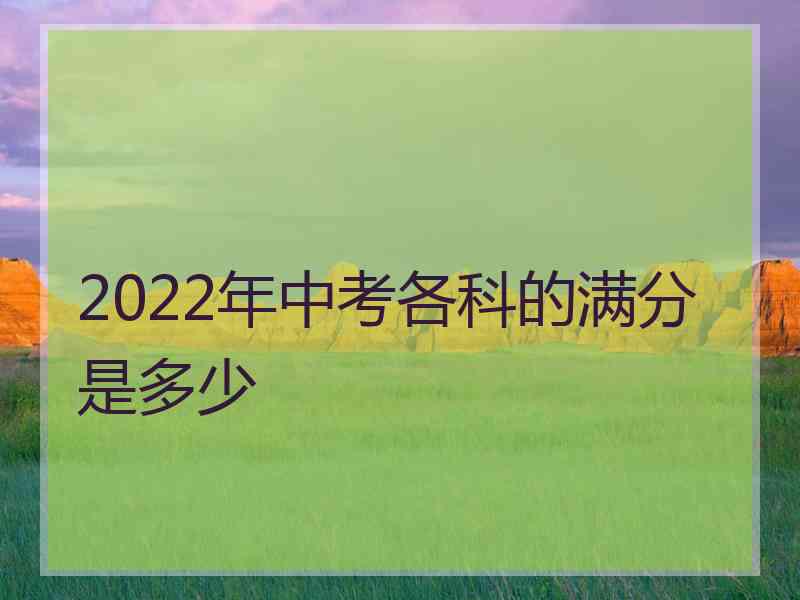 2022年中考各科的满分是多少